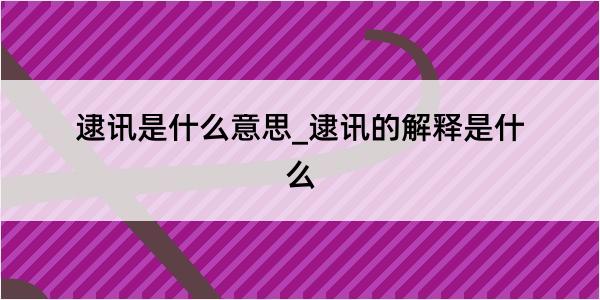 逮讯是什么意思_逮讯的解释是什么